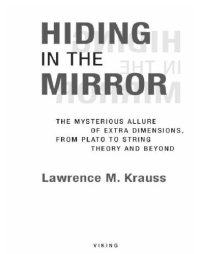 HIDING
IN THE
MIRROR

THE MYSTERIOUS ALLURE OF EXTRA DIMENSIONS, FROM PLATO TO STRING THEORY AND BEYOND

Lawrence M. Krauss

VIKING